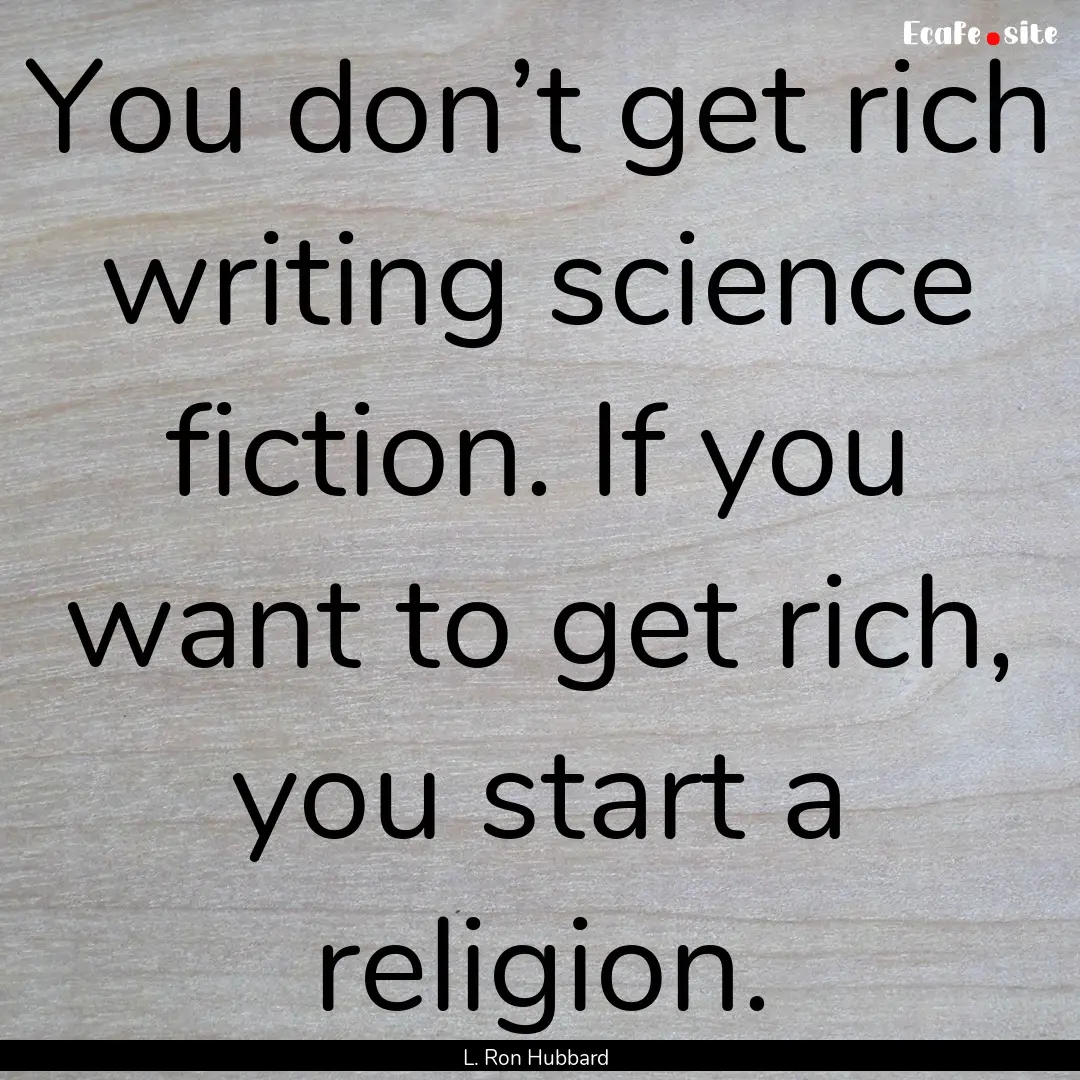 EcaFe.site

You don’t get rich writing science fiction. If you want to get rich, you start a religion.

L. Ron Hubbard